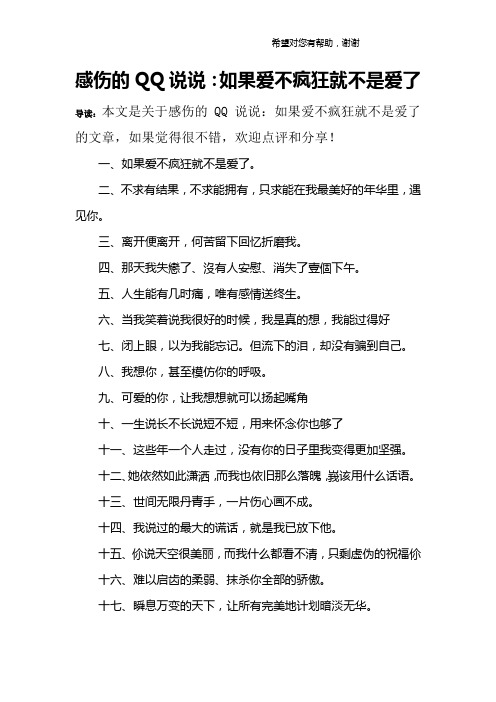 希望对您有帮助，谢谢

感伤的 QQ 说说：如果爱不疯狂就不是爱了

导读：本文是关于感伤的 QQ 说说：如果爱不疯狂就不是爱了的文章，如果觉得很不错，欢迎点评和分享！

一、如果爱不疯狂就不是爱了。

二、不求有结果，不求能拥有，只求能在我最美好的年华里，遇见你。

三、离开便离开，何苦留下回忆折磨我。

四、那天我失戀了、没有人安慰、消失了壹個下午。

五、人生能有几时痛，唯有感情送终生。

六、当我笑着说我很好的时候，我是真的想，我能过得好

七、闭上眼，以为我能忘记。但流下的泪，却没有骗到自己。

八、我想你，甚至模仿你的呼吸。

九、可爱的你，让我想想就可以扬起嘴角

十、一生说长不长说短不短，用来怀念你也够了

十一、这些年一个人走过，没有你的日子里我变得更加坚强。

十二、她依然如此潇洒，而我也依旧那么落魄，我该用什么话语。

十三、世间无限丹青手，一片伤心画不成。

十四、我说过的最大的谎话，就是我已放下他。

十五、你说天空很美丽，而我什么都看不清，只剩虚伪的祝福你

十六、难以启齿的柔弱、抹杀你全部的骄傲。

十七、瞬息万变的天下，让所有完美地计划暗淡无华。